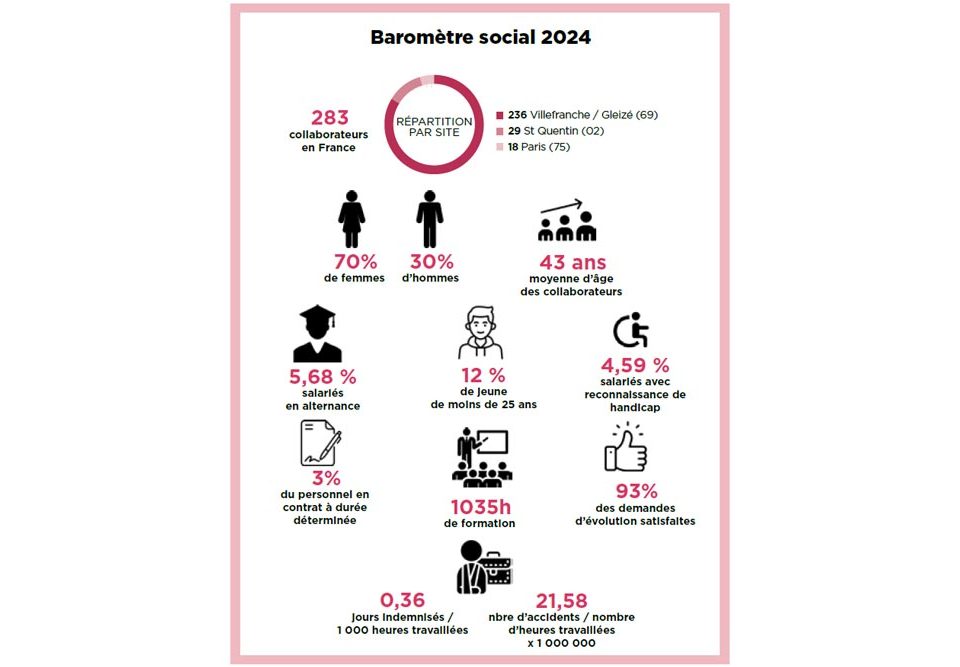 Baromètre social 2024

283
collaborateurs
en France

RÉPARTITION
PAR SITE

236 Villefranche / Gleizé (69)
29 St Quentin (02)
18 Paris (75)

70%
de femmes

30%
d'hommes

43 ans
moyenne d'âge
des collaborateurs

5,68 %
salariés
en alternance

12 %
de jeune
de moins de 25 ans

4,59 %
salariés avec
reconnaissance de
handicap

3%
du personnel en
contrat à durée
déterminée

1035h
de formation

93%
des demandes
d'évolution satisfaites

0,36
jours indemnisés /
1 000 heures travaillées

21,58
nbre d'accidents / nombre
d'heures travaillées
x 1 000 000